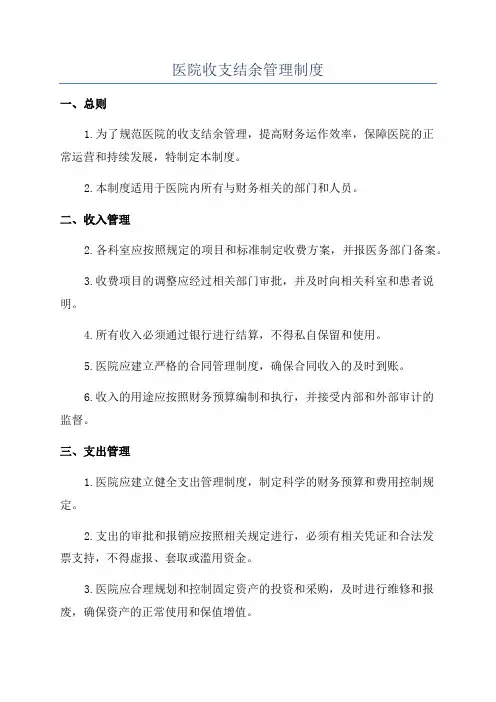 医院收支结余管理制度

一、总则

1.为了规范医院的收支结余管理，提高财务运作效率，保障医院的正常运营和持续发展，特制定本制度。

2.本制度适用于医院内所有与财务相关的部门和人员。

二、收入管理

2.各科室应按照规定的项目和标准制定收费方案，并报医务部门备案。

3.收费项目的调整应经过相关部门审批，并及时向相关科室和患者说明。

4.所有收入必须通过银行进行结算，不得私自保留和使用。

5.医院应建立严格的合同管理制度，确保合同收入的及时到账。

6.收入的用途应按照财务预算编制和执行，并接受内部和外部审计的监督。

三、支出管理

1.医院应建立健全支出管理制度，制定科学的财务预算和费用控制规定。

2.支出的审批和报销应按照相关规定进行，必须有相关凭证和合法发票支持，不得虚报、套取或滥用资金。

3.医院应合理规划和控制固定资产的投资和采购，及时进行维修和报废，确保资产的正常使用和保值增值。